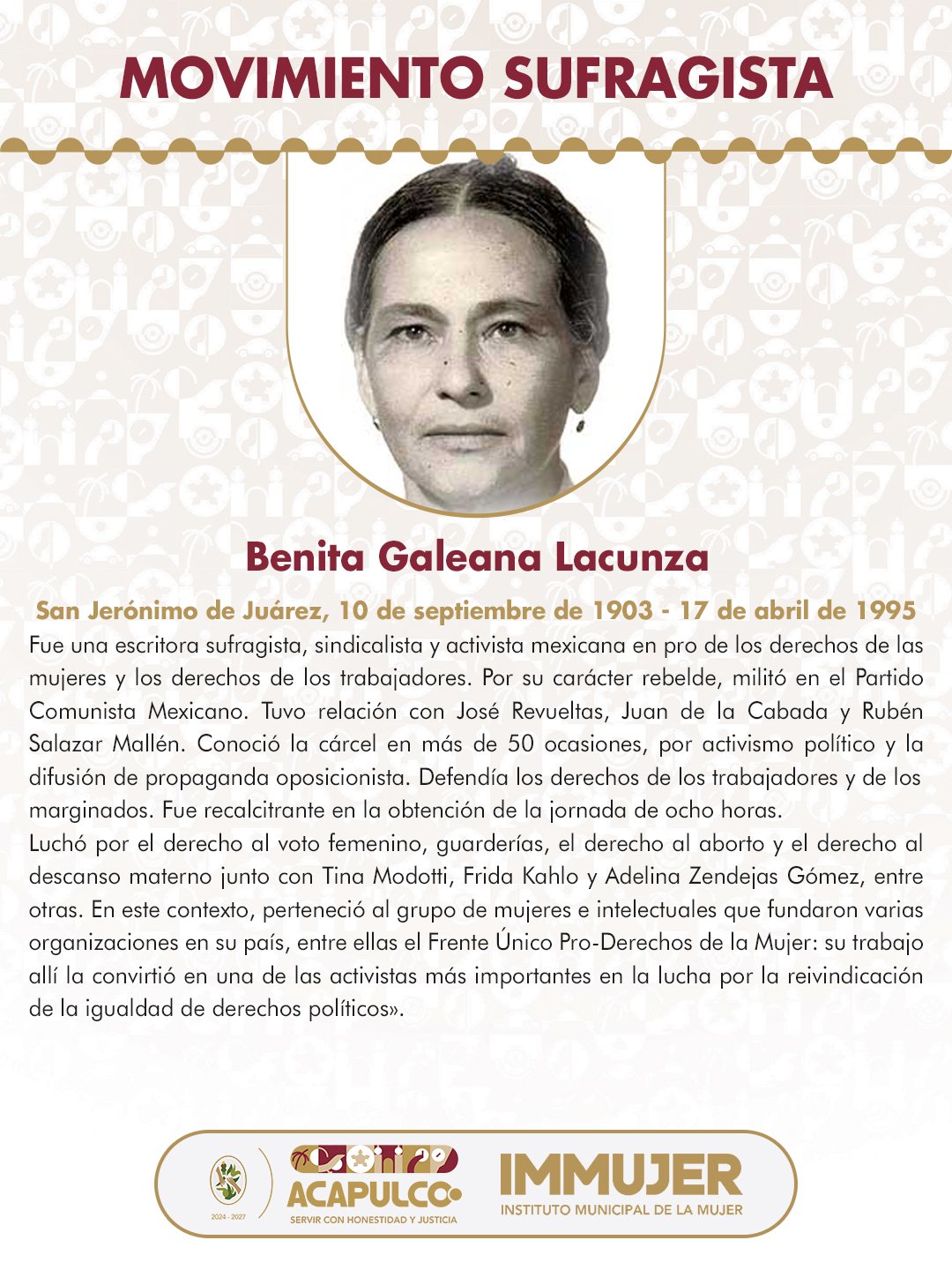 MOVIMIENTO SUFRAGISTA

Benita Galeana Lacunza

San Jerónimo de Juárez, 10 de septiembre de 1903 - 17 de abril de 1995

Fue una escritora sufragista, sindicalista y activista mexicana en pro de los derechos de las mujeres y los derechos de los trabajadores. Por su carácter rebelde, militó en el Partido Comunista Mexicano. Tuvo relación con José Revueltas, Juan de la Cabada y Rubén Salazar Mallén. Conoció la cárcel en más de 50 ocasiones, por activismo político y la difusión de propaganda oposicionista. Defendía los derechos de los trabajadores y de los marginados. Fue recalcitrante en la obtención de la jornada de ocho horas.
Luchó por el derecho al voto femenino, guarderías, el derecho al aborto y el derecho al descanso materno junto con Tina Modotti, Frida Kahlo y Adelina Zendejas Gómez, entre otras. En este contexto, perteneció al grupo de mujeres e intelectuales que fundaron varias organizaciones en su país, entre ellas el Frente Único Pro-Derechos de la Mujer: su trabajo allí la convirtió en una de las activistas más importantes en la lucha por la reivindicación de la igualdad de derechos políticos».

2024 - 2027

ACAPULCO
SERVIR CON HONESTIDAD Y JUSTICIA

IMMUJER
INSTITUTO MUNICIPAL DE LA MUJER